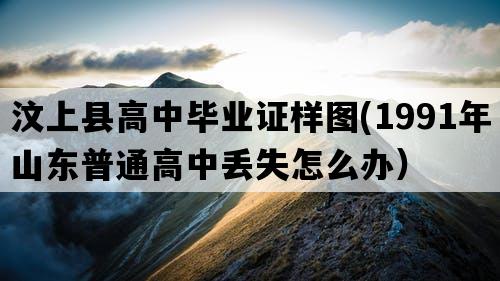 汶上县高中毕业证样图(1991年山东普通高中丢失怎么办）